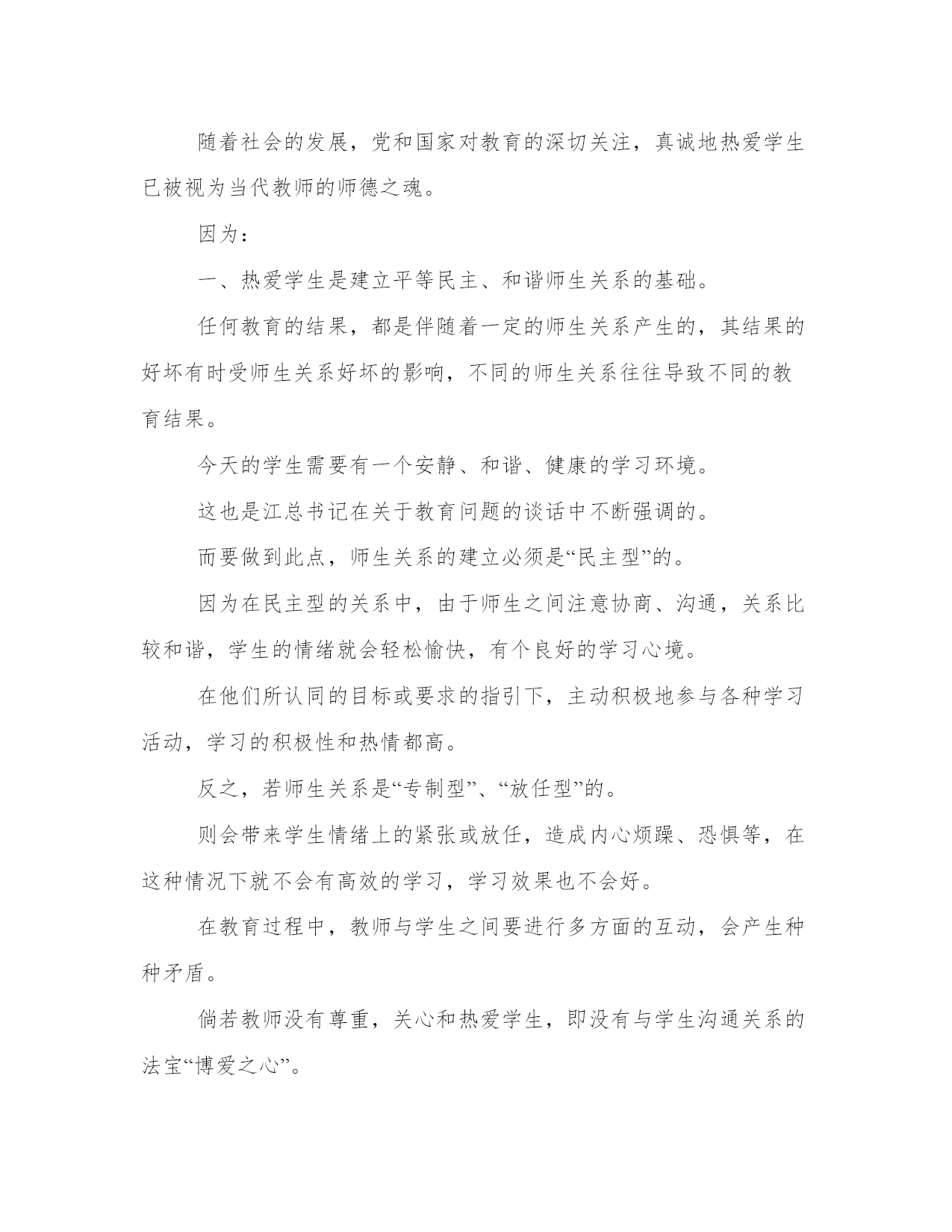 随着社会的发展，党和国家对教育的深切关注，真诚地热爱学生已被视为当代教师的师德之魂。

因为：

一、热爱学生是建立平等民主、和谐师生关系的基础。

任何教育的结果，都是伴随着一定的师生关系产生的，其结果的好坏有时受师生关系好坏的影响，不同的师生关系往往导致不同的教育结果。

今天的学生需要有一个安静、和谐、健康的学习环境。

这也是江总书记在关于教育问题的谈话中不断强调的。

而要做到此点，师生关系的建立必须是“民主型”的。

因为在民主型的关系中，由于师生之间注意协商、沟通，关系比较和谐，学生的情绪就会轻松愉快，有个良好的学习心境。

在他们所认同的目标或要求的指引下，主动积极地参与各种学习活动，学习的积极性和热情都高。

反之，若师生关系是“专制型”、“放任型”的。

则会带来学生情绪上的紧张或放任，造成内心烦躁、恐惧等，在这种情况下就不会有高效的学习，学习效果也不会好。

在教育过程中，教师与学生之间要进行多方面的互动，会产生种种矛盾。

倘若教师没有尊重，关心和热爱学生，即没有与学生沟通关系的法宝“博爱之心”。